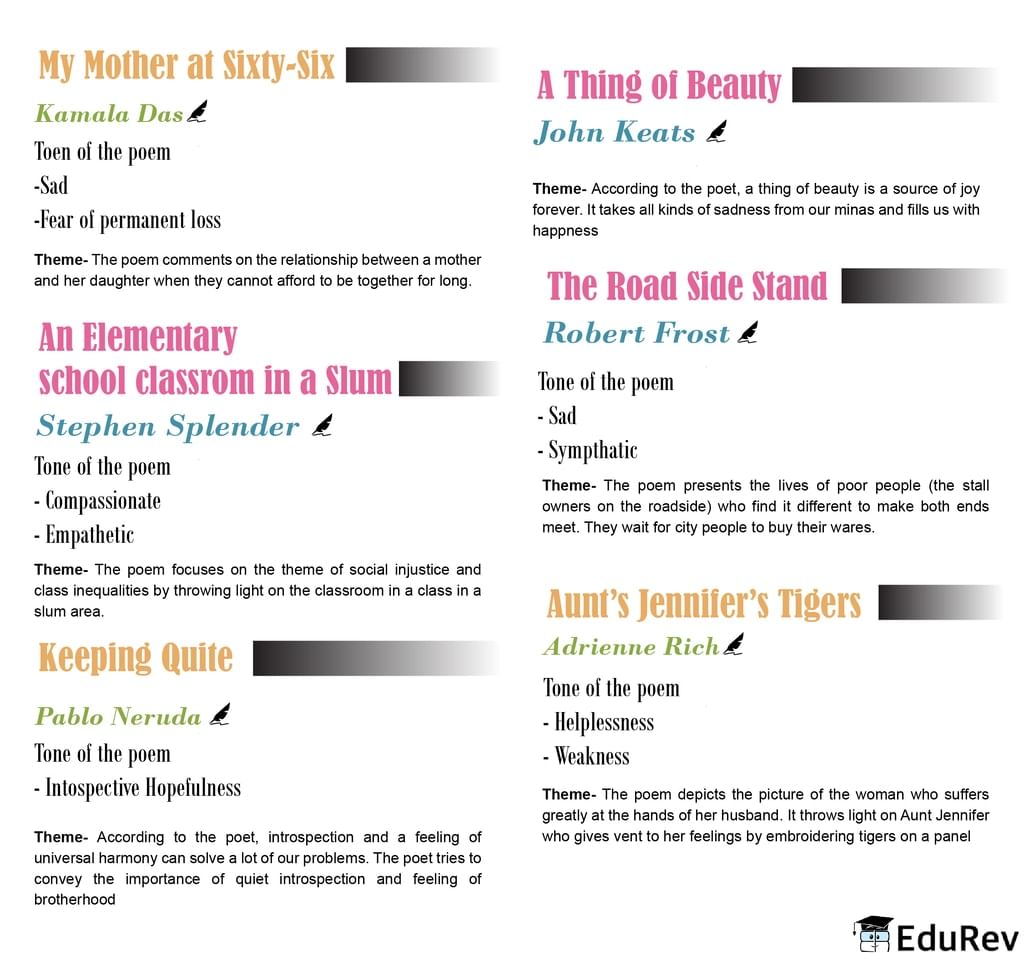 My Mother at Sixty-Six

Kamala Das

Toen of the poem

-Sad

-Fear of permanent loss

Theme- The poem comments on the relationship between a mother and her daughter when they cannot afford to be together for long.

An Elementary school classrom in a Slum

Stephen Splender

Tone of the poem

- Compassionate

- Empathetic

Theme- The poem focuses on the theme of social injustice and class inequalities by throwing light on the classroom in a class in a slum area.

Keeping Quite

Pablo Neruda

Tone of the poem

- Intospective Hopefulness

Theme- According to the poet, introspection and a feeling of universal harmony can solve a lot of our problems. The poet tries to convey the importance of quiet introspection and feeling of brotherhood

A Thing of Beauty

John Keats

Theme- According to the poet, a thing of beauty is a source of joy forever. It takes all kinds of sadness from our minas and fills us with happness

The Road Side Stand

Robert Frost

Tone of the poem

- Sad

- Sympthatic

Theme- The poem presents the lives of poor people (the stall owners on the roadside) who find it different to make both ends meet. They wait for city people to buy their wares.

Aunt's Jennifer's Tigers

Adrienne Rich

Tone of the poem

- Helplessness

- Weakness

Theme- The poem depicts the picture of the woman who suffers greatly at the hands of her husband. It throws light on Aunt Jennifer who gives vent to her feelings by embroidering tigers on a panel

EduRev